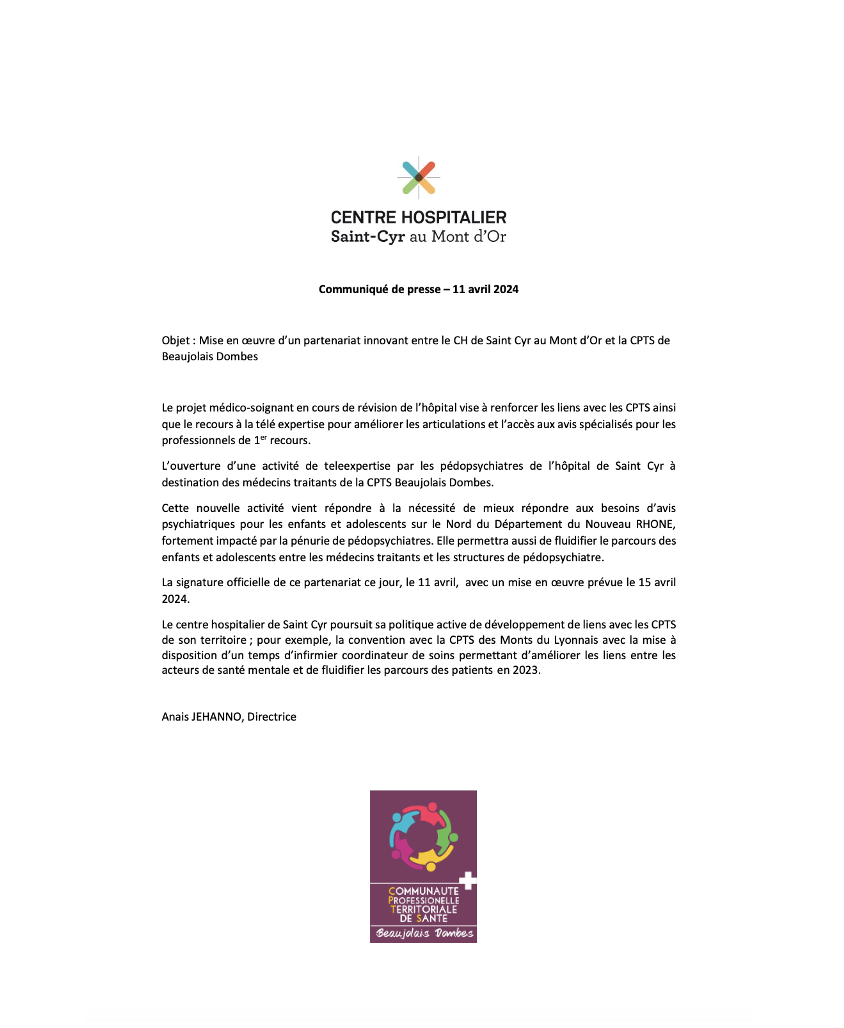 CENTRE HOSPITALIER
Saint-Cyr au Mont d'Or

Communiqué de presse – 11 avril 2024

Objet : Mise en œuvre d'un partenariat innovant entre le CH de Saint Cyr au Mont d'Or et la CPTS de Beaujolais Dombes

Le projet médico-soignant en cours de révision de l'hôpital vise à renforcer les liens avec les CPTS ainsi que le recours à la télé expertise pour améliorer les articulations et l'accès aux avis spécialisés pour les professionnels de 1$^{er}$ recours.

L'ouverture d'une activité de teleexpertise par les pédopsychiatres de l'hôpital de Saint Cyr à destination des médecins traitants de la CPTS Beaujolais Dombes.

Cette nouvelle activité vient répondre à la nécessité de mieux répondre aux besoins d'avis psychiatriques pour les enfants et adolescents sur le Nord du Département du Nouveau RHONE, fortement impacté par la pénurie de pédopsychiatres. Elle permettra aussi de fluidifier le parcours des enfants et adolescents entre les médecins traitants et les structures de pédopsychiatre.

La signature officielle de ce partenariat ce jour, le 11 avril, avec un mise en œuvre prévue le 15 avril 2024.

Le centre hospitalier de Saint Cyr poursuit sa politique active de développement de liens avec les CPTS de son territoire ; pour exemple, la convention avec la CPTS des Monts du Lyonnais avec la mise à disposition d'un temps d'infirmier coordinateur de soins permettant d'améliorer les liens entre les acteurs de santé mentale et de fluidifier les parcours des patients en 2023.

Anais JEHANNO, Directrice

COMMUNAUTE
PROFESSIONELLE
TERRITORIALE
DE SANTE
Beaujolais Dombes